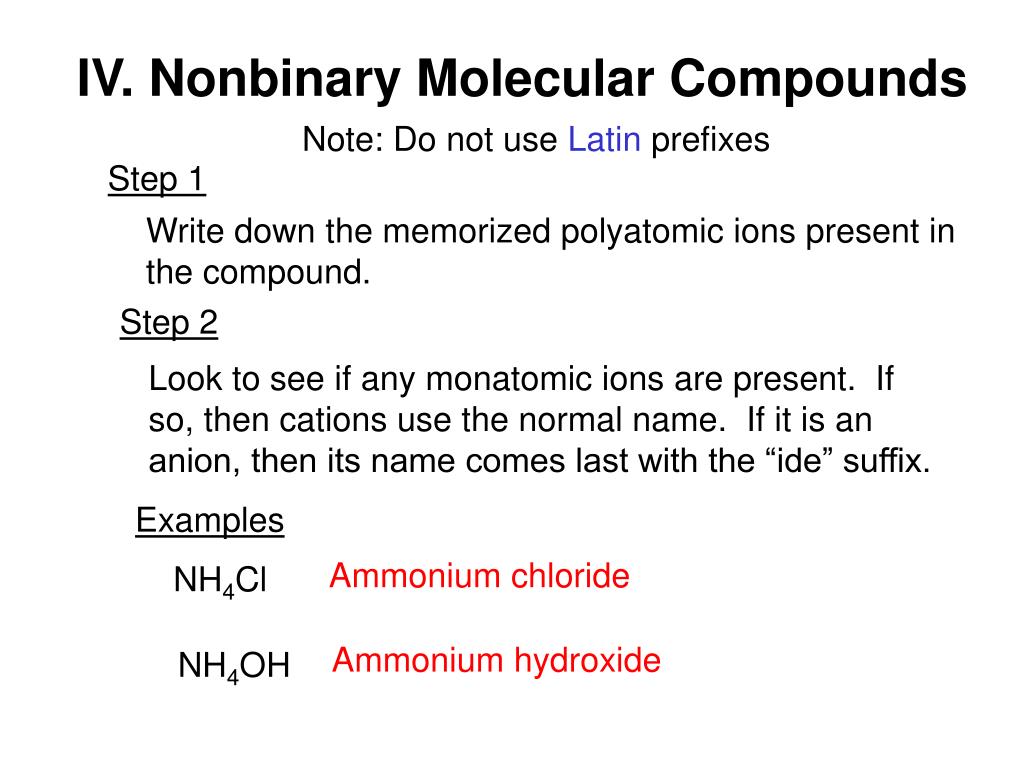 IV. Nonbinary Molecular Compounds

Note: Do not use Latin prefixes

Step 1

Write down the memorized polyatomic ions present in the compound.

Step 2

Look to see if any monatomic ions are present. If so, then cations use the normal name. If it is an anion, then its name comes last with the “ide” suffix.

Examples

$NH_4Cl$ Ammonium chloride

$NH_4OH$ Ammonium hydroxide